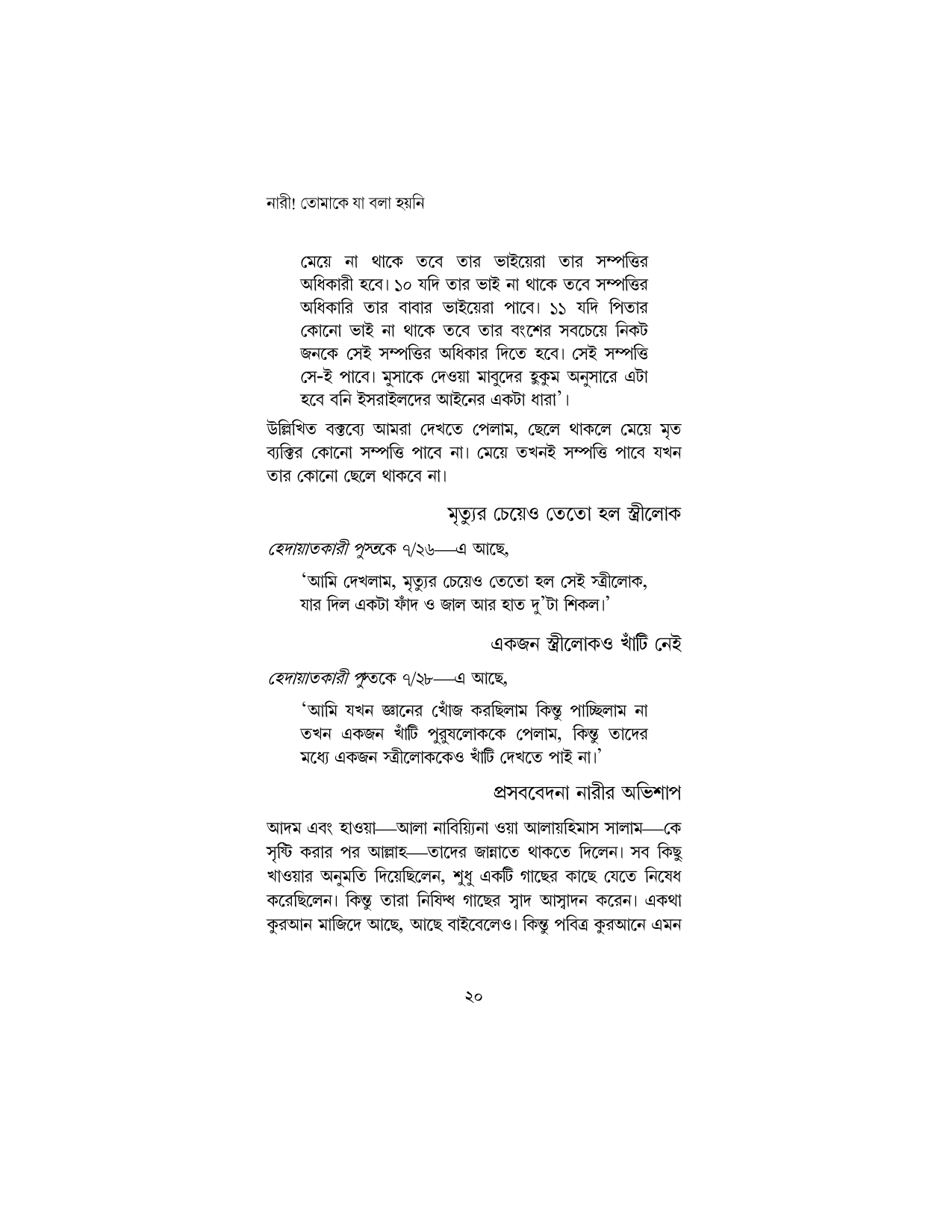 নারী! তোমাকে যা বলা হয়নি

মেয়ে না থাকে তবে তার ভাইয়েরা তার সম্পত্তির অধিকারী হবে। ১০ যদি তার ভাই না থাকে তবে সম্পত্তির অধিকারি তার বাবার ভাইয়েরা পাবে। ১১ যদি পিতার কোনো ভাই না থাকে তবে তার বংশের সবচেয়ে নিকট জনকে সেই সম্পত্তির অধিকার দিতে হবে। সেই সম্পত্তি সে-ই পাবে। মুসাকে দেওয়া মাবুদের হুকুম অনুসারে এটা হবে বনি ইসরাইলদের আইনের একটা ধারা'।

উল্লিখিত বক্তব্যে আমরা দেখতে পেলাম, ছেলে থাকলে মেয়ে মৃত ব্যক্তির কোনো সম্পত্তি পাবে না। মেয়ে তখনই সম্পত্তি পাবে যখন তার কোনো ছেলে থাকবে না।

মৃত্যুর চেয়েও তেতো হল স্ত্রীলোক

হেদায়াতকারী পুস্তকে ৭/২৬—এ আছে,

'আমি দেখলাম, মৃত্যুর চেয়েও তেতো হল সেই স্ত্রীলোক, যার দিল একটা ফাঁদ ও জাল আর হাত দু'টা শিকল।'

একজন স্ত্রীলোকও খাঁটি নেই

হেদায়াতকারী পুস্তকে ৭/২৮—এ আছে,

'আমি যখন জ্ঞানের খোঁজ করছিলাম কিন্তু পাচ্ছিলাম না তখন একজন খাঁটি পুরুষলোককে পেলাম, কিন্তু তাদের মধ্যে একজন স্ত্রীলোককেও খাঁটি দেখতে পাই না।'

প্রসববেদনা নারীর অভিশাপ

আদম এবং হাওয়া—আলা নাবিয়্যিনা ওয়া আলায়হিমাস সালাম—কে সৃষ্টি করার পর আল্লাহ—তাদের জান্নাতে থাকতে দিলেন। সব কিছু খাওয়ার অনুমতি দিয়েছিলেন, শুধু একটি গাছের কাছে যেতে নিষেধ করেছিলেন। কিন্তু তারা নিষিদ্ধ গাছের স্বাদ আস্বাদন করেন। একথা কুরআন মাজিদে আছে, আছে বাইবেলেও। কিন্তু পবিত্র কুরআনে এমন

২০